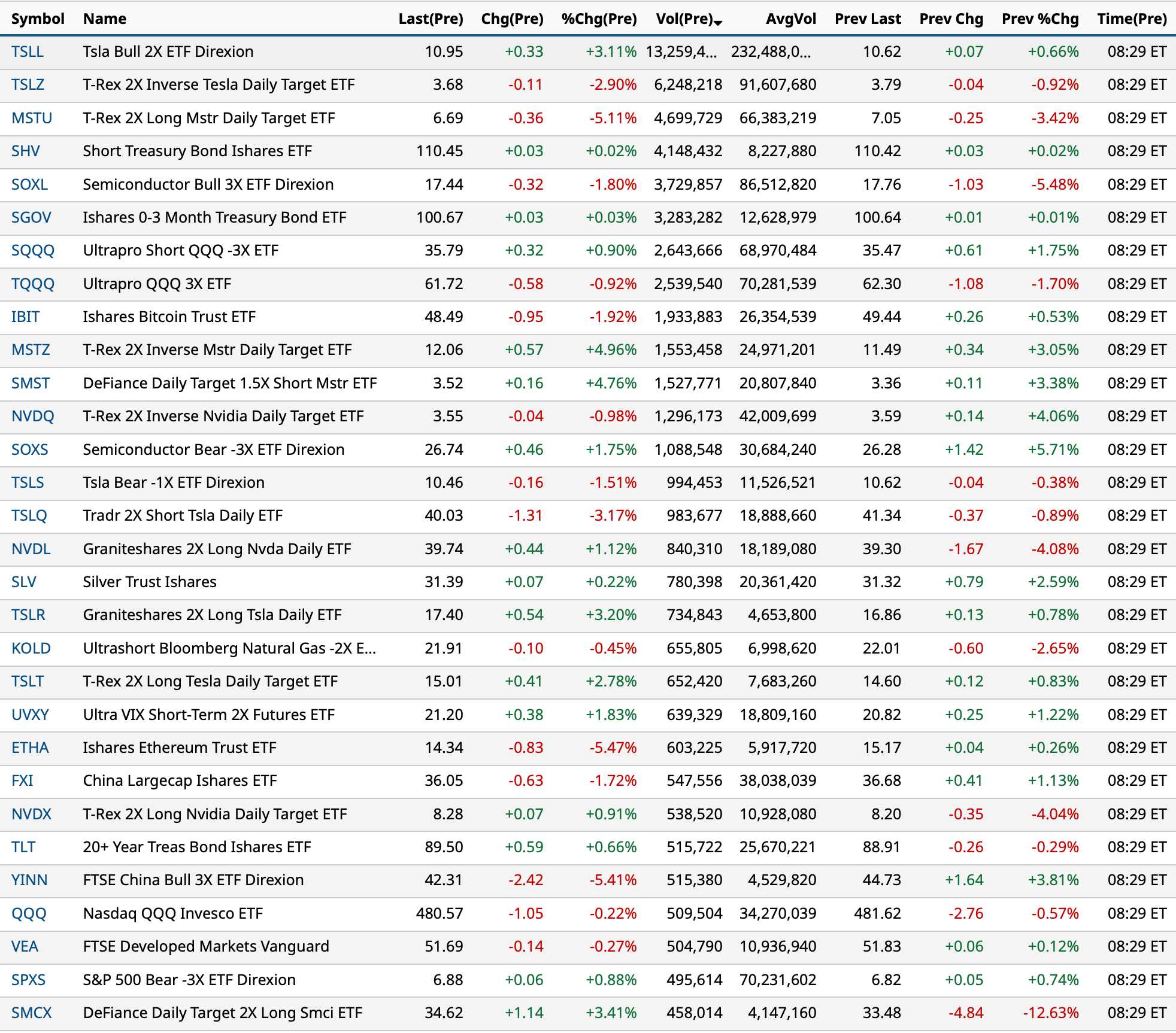 | Symbol | Name | Last(Pre) | Chg(Pre) | %Chg(Pre) | Vol(Pre) | AvgVol | Prev Last | Prev Chg | Prev %Chg | Time(Pre) |
|---|---|---|---|---|---|---|---|---|---|---|
| TSLL | Tsla Bull 2X ETF Direxion | 10.95 | +0.33 | +3.11% | 13,259,4... | 232,488,0... | 10.62 | +0.07 | +0.66% | 08:29 ET |
| TSLZ | T-Rex 2X Inverse Tesla Daily Target ETF | 3.68 | -0.11 | -2.90% | 6,248,218 | 91,607,680 | 3.79 | -0.04 | -0.92% | 08:29 ET |
| MSTU | T-Rex 2X Long Mstr Daily Target ETF | 6.69 | -0.36 | -5.11% | 4,699,729 | 66,383,219 | 7.05 | -0.25 | -3.42% | 08:29 ET |
| SHV | Short Treasury Bond Ishares ETF | 110.45 | +0.03 | +0.02% | 4,148,432 | 8,227,880 | 110.42 | +0.03 | +0.02% | 08:29 ET |
| SOXL | Semiconductor Bull 3X ETF Direxion | 17.44 | -0.32 | -1.80% | 3,729,857 | 86,512,820 | 17.76 | -1.03 | -5.48% | 08:29 ET |
| SGOV | Ishares 0-3 Month Treasury Bond ETF | 100.67 | +0.03 | +0.03% | 3,283,282 | 12,628,979 | 100.64 | +0.01 | +0.01% | 08:29 ET |
| SQQQ | Ultrapro Short QQQ -3X ETF | 35.79 | +0.32 | +0.90% | 2,643,666 | 68,970,484 | 35.47 | +0.61 | +1.75% | 08:29 ET |
| TQQQ | Ultrapro QQQ 3X ETF | 61.72 | -0.58 | -0.92% | 2,539,540 | 70,281,539 | 62.30 | -1.08 | -1.70% | 08:29 ET |
| IBIT | Ishares Bitcoin Trust ETF | 48.49 | -0.95 | -1.92% | 1,933,883 | 26,354,539 | 49.44 | +0.26 | +0.53% | 08:29 ET |
| MSTZ | T-Rex 2X Inverse Mstr Daily Target ETF | 12.06 | +0.57 | +4.96% | 1,553,458 | 24,971,201 | 11.49 | +0.34 | +3.05% | 08:29 ET |
| SMST | DeFiance Daily Target 1.5X Short Mstr ETF | 3.52 | +0.16 | +4.76% | 1,527,771 | 20,807,840 | 3.36 | +0.11 | +3.38% | 08:29 ET |
| NVDQ | T-Rex 2X Inverse Nvidia Daily Target ETF | 3.55 | -0.04 | -0.98% | 1,296,173 | 42,009,699 | 3.59 | +0.14 | +4.06% | 08:29 ET |
| SOXS | Semiconductor Bear -3X ETF Direxion | 26.74 | +0.46 | +1.75% | 1,088,548 | 30,684,240 | 26.28 | +1.42 | +5.71% | 08:29 ET |
| TSLS | Tsla Bear -1X ETF Direxion | 10.46 | -0.16 | -1.51% | 994,453 | 11,526,521 | 10.62 | -0.04 | -0.38% | 08:29 ET |
| TSLQ | Tradr 2X Short Tsla Daily ETF | 40.03 | -1.31 | -3.17% | 983,677 | 18,888,660 | 41.34 | -0.37 | -0.89% | 08:29 ET |
| NVDL | Graniteshares 2X Long Nvda Daily ETF | 39.74 | +0.44 | +1.12% | 840,310 | 18,189,080 | 39.30 | -1.67 | -4.08% | 08:29 ET |
| SLV | Silver Trust Ishares | 31.39 | +0.07 | +0.22% | 780,398 | 20,361,420 | 31.32 | +0.79 | +2.59% | 08:29 ET |
| TSLR | Graniteshares 2X Long Tsla Daily ETF | 17.40 | +0.54 | +3.20% | 734,843 | 4,653,800 | 16.86 | +0.13 | +0.78% | 08:29 ET |
| KOLD | Ultrashort Bloomberg Natural Gas -2X E... | 21.91 | -0.10 | -0.45% | 655,805 | 6,998,620 | 22.01 | -0.60 | -2.65% | 08:29 ET |
| TSLT | T-Rex 2X Long Tesla Daily Target ETF | 15.01 | +0.41 | +2.78% | 652,420 | 7,683,260 | 14.60 | +0.12 | +0.83% | 08:29 ET |
| UVXY | Ultra VIX Short-Term 2X Futures ETF | 21.20 | +0.38 | +1.83% | 639,329 | 18,809,160 | 20.82 | +0.25 | +1.22% | 08:29 ET |
| ETHA | Ishares Ethereum Trust ETF | 14.34 | -0.83 | -5.47% | 603,225 | 5,917,720 | 15.17 | +0.04 | +0.26% | 08:29 ET |
| FXI | China Largecap Ishares ETF | 36.05 | -0.63 | -1.72% | 547,556 | 38,038,039 | 36.68 | +0.41 | +1.13% | 08:29 ET |
| NVDX | T-Rex 2X Long Nvidia Daily Target ETF | 8.28 | +0.07 | +0.91% | 538,520 | 10,928,080 | 8.20 | -0.35 | -4.04% | 08:29 ET |
| TLT | 20+ Year Treas Bond Ishares ETF | 89.50 | +0.59 | +0.66% | 515,722 | 25,670,221 | 88.91 | -0.26 | -0.29% | 08:29 ET |
| YINN | FTSE China Bull 3X ETF Direxion | 42.31 | -2.42 | -5.41% | 515,380 | 4,529,820 | 44.73 | +1.64 | +3.81% | 08:29 ET |
| QQQ | Nasdaq QQQ Invesco ETF | 480.57 | -1.05 | -0.22% | 509,504 | 34,270,039 | 481.62 | -2.76 | -0.57% | 08:29 ET |
| VEA | FTSE Developed Markets Vanguard | 51.69 | -0.14 | -0.27% | 504,790 | 10,936,940 | 51.83 | +0.06 | +0.12% | 08:29 ET |
| SPXS | S&P 500 Bear -3X ETF Direxion | 6.88 | +0.06 | +0.88% | 495,614 | 70,231,602 | 6.82 | +0.05 | +0.74% | 08:29 ET |
| SMCX | DeFiance Daily Target 2X Long Smci ETF | 34.62 | +1.14 | +3.41% | 458,014 | 4,147,160 | 33.48 | -4.84 | -12.63% | 08:29 ET |